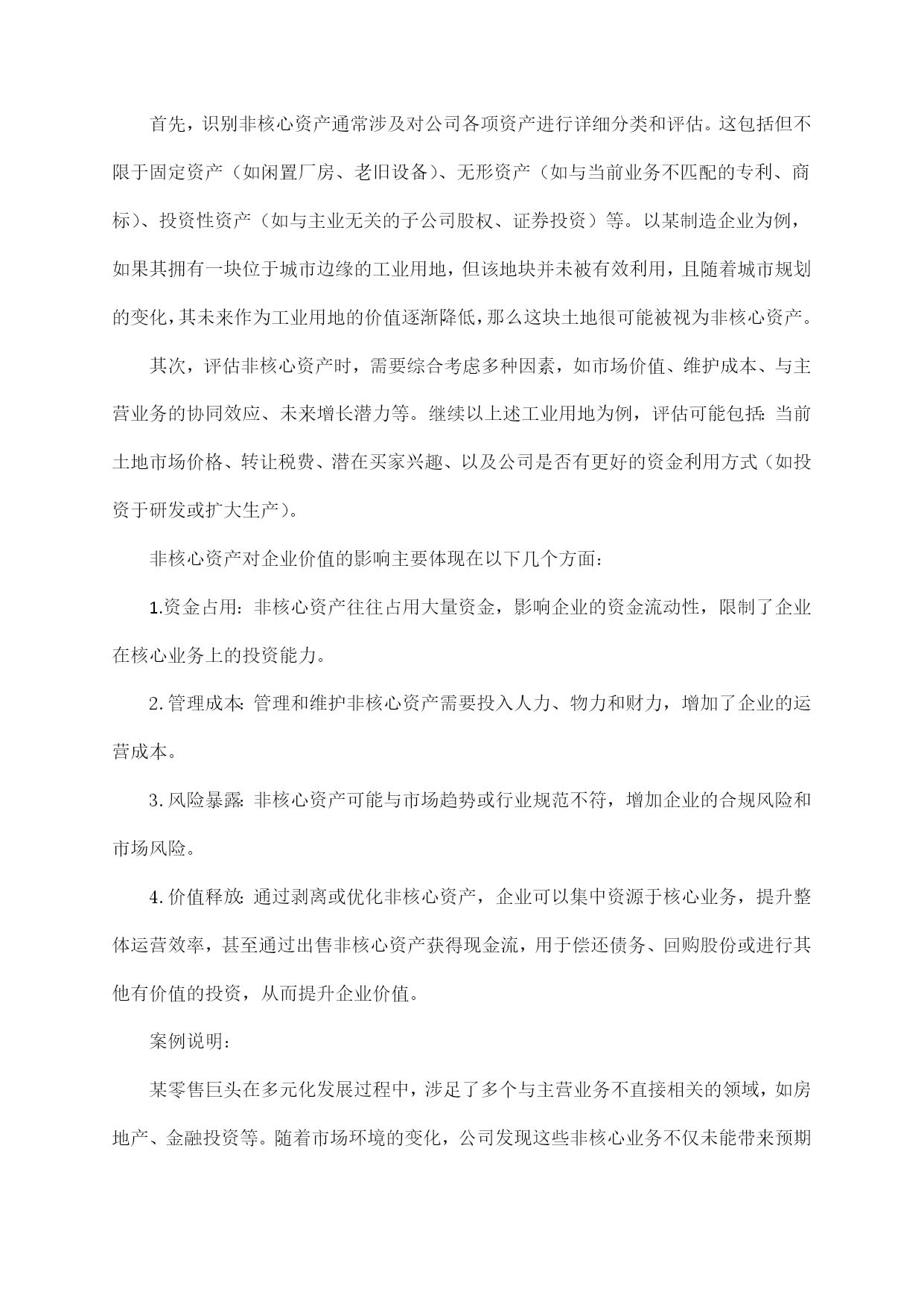 首先，识别非核心资产通常涉及对公司各项资产进行详细分类和评估。这包括但不限于固定资产（如闲置厂房、老旧设备）、无形资产（如与当前业务不匹配的专利、商标）、投资性资产（如与主业无关的子公司股权、证券投资）等。以某制造企业为例，如果其拥有一块位于城市边缘的工业用地，但该地块并未被有效利用，且随着城市规划的变化，其未来作为工业用地的价值逐渐降低，那么这块土地很可能被视为非核心资产。

其次，评估非核心资产时，需要综合考虑多种因素，如市场价值、维护成本、与主营业务的协同效应、未来增长潜力等。继续以上述工业用地为例，评估可能包括：当前土地市场价格、转让税费、潜在买家兴趣、以及公司是否有更好的资金利用方式（如投资于研发或扩大生产）。

非核心资产对企业价值的影响主要体现在以下几个方面：

1.资金占用：非核心资产往往占用大量资金，影响企业的资金流动性，限制了企业在核心业务上的投资能力。

2.管理成本：管理和维护非核心资产需要投入人力、物力和财力，增加了企业的运营成本。

3.风险暴露：非核心资产可能与市场趋势或行业规范不符，增加企业的合规风险和市场风险。

4.价值释放：通过剥离或优化非核心资产，企业可以集中资源于核心业务，提升整体运营效率，甚至通过出售非核心资产获得现金流，用于偿还债务、回购股份或进行其他有价值的投资，从而提升企业价值。

案例说明：

某零售巨头在多元化发展过程中，涉足了多个与主营业务不直接相关的领域，如房地产、金融投资等。随着市场环境的变化，公司发现这些非核心业务不仅未能带来预期